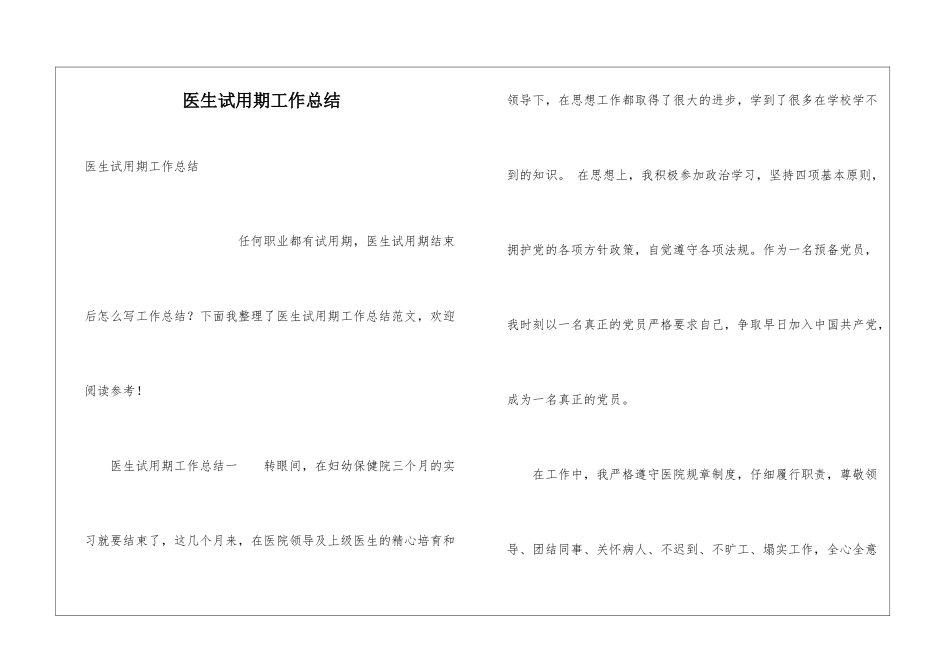 医生试用期工作总结

医生试用期工作总结

任何职业都有试用期，医生试用期结束后怎么写工作总结？下面我整理了医生试用期工作总结范文，欢迎阅读参考！

医生试用期工作总结一　　转眼间，在妇幼保健院三个月的实习就要结束了，这几个月来，在医院领导及上级医生的精心培育和领导下，在思想工作都取得了很大的进步，学到了很多在学校学不到的知识。 在思想上，我积极参加政治学习，坚持四项基本原则，拥护党的各项方针政策，自觉遵守各项法规。作为一名预备党员，我时刻以一名真正的党员严格要求自己，争取早日加入中国共产党，成为一名真正的党员。

在工作中，我严格遵守医院规章制度，仔细履行职责，尊敬领导、团结同事、关怀病人、不迟到、不旷工、塌实工作，全心全意